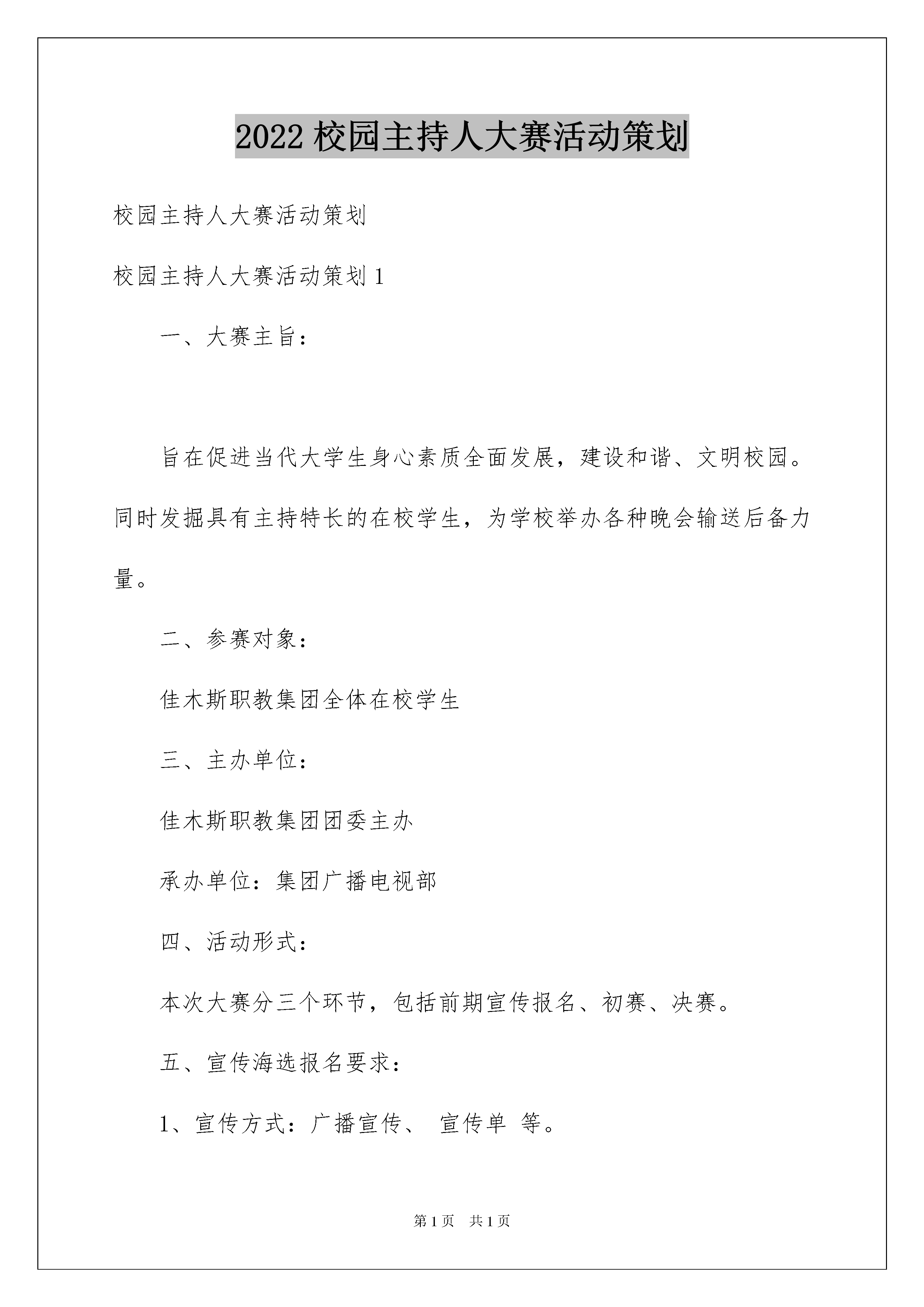 2022 校园主持人大赛活动策划

校园主持人大赛活动策划

校园主持人大赛活动策划 1

一、大赛主旨：

旨在促进当代大学生身心素质全面发展，建设和谐、文明校园。同时发掘具有主持特长的在校学生，为学校举办各种晚会输送后备力量。

二、参赛对象：

佳木斯职教集团全体在校学生

三、主办单位：

佳木斯职教集团团委主办

承办单位：集团广播电视部

四、活动形式：

本次大赛分三个环节，包括前期宣传报名、初赛、决赛。

五、宣传海选报名要求：

1、宣传方式：广播宣传、 宣传单 等。

第 1 页　共 1 页